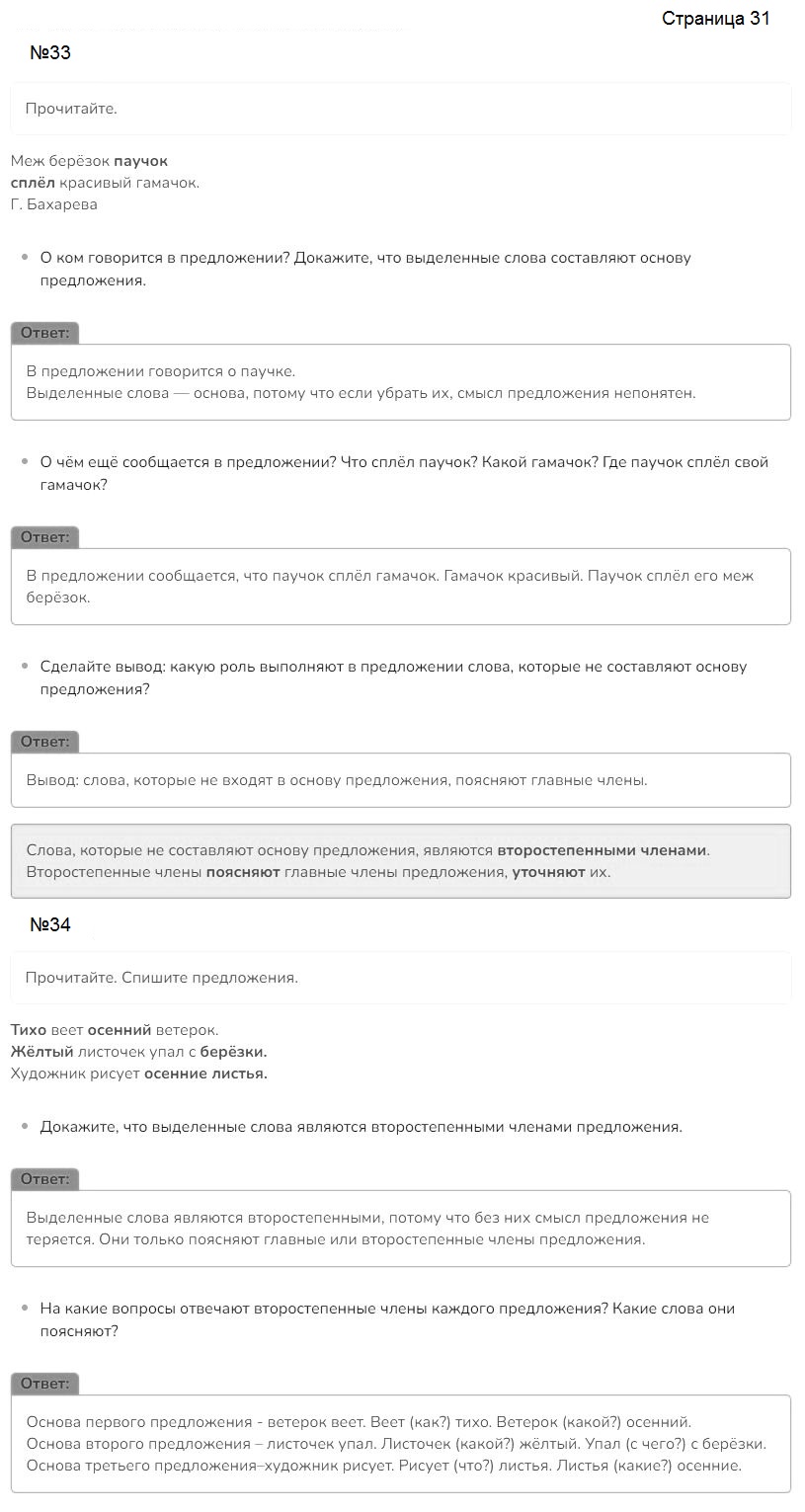 Страница 31

№33

Прочитайте.

Меж берёзок паучок
сплёл красивый гамачок.
Г. Бахарева

• О ком говорится в предложении? Докажите, что выделенные слова составляют основу предложения.

Ответ:

В предложении говорится о паучке.
Выделенные слова — основа, потому что если убрать их, смысл предложения непонятен.

• О чём ещё сообщается в предложении? Что сплёл паучок? Какой гамачок? Где паучок сплёл свой гамачок?

Ответ:

В предложении сообщается, что паучок сплёл гамачок. Гамачок красивый. Паучок сплёл его меж берёзок.

• Сделайте вывод: какую роль выполняют в предложении слова, которые не составляют основу предложения?

Ответ:

Вывод: слова, которые не входят в основу предложения, поясняют главные члены.

Слова, которые не составляют основу предложения, являются второстепенными членами. Второстепенные члены поясняют главные члены предложения, уточняют их.

№34

Прочитайте. Спишите предложения.

Тихо веет осенний ветерок.
Жёлтый листочек упал с берёзки.
Художник рисует осенние листья.

• Докажите, что выделенные слова являются второстепенными членами предложения.

Ответ:

Выделенные слова являются второстепенными, потому что без них смысл предложения не теряется. Они только поясняют главные или второстепенные члены предложения.

• На какие вопросы отвечают второстепенные члены каждого предложения? Какие слова они поясняют?

Ответ:

Основа первого предложения - ветерок веет. Веет (как?) тихо. Ветерок (какой?) осенний.
Основа второго предложения – листочек упал. Листочек (какой?) жёлтый. Упал (с чего?) с берёзки.
Основа третьего предложения–художник рисует. Рисует (что?) листья. Листья (какие?) осенние.